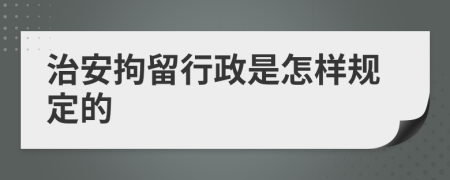 治安拘留行政是怎样规定的